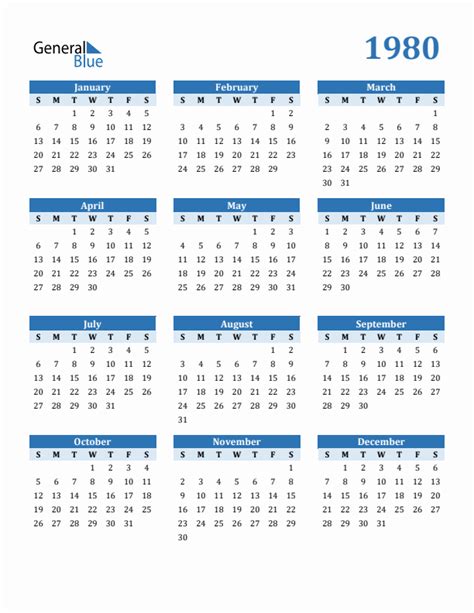 General Blue

1980

January
| S | M | T | W | T | F | S |
|---|---|---|---|---|---|---|
|  |  | 1 | 2 | 3 | 4 | 5 |
| 6 | 7 | 8 | 9 | 10 | 11 | 12 |
| 13 | 14 | 15 | 16 | 17 | 18 | 19 |
| 20 | 21 | 22 | 23 | 24 | 25 | 26 |
| 27 | 28 | 29 | 30 | 31 |  |  |

February
| S | M | T | W | T | F | S |
|---|---|---|---|---|---|---|
|  |  |  |  |  | 1 | 2 |
| 3 | 4 | 5 | 6 | 7 | 8 | 9 |
| 10 | 11 | 12 | 13 | 14 | 15 | 16 |
| 17 | 18 | 19 | 20 | 21 | 22 | 23 |
| 24 | 25 | 26 | 27 | 28 | 29 |  |

March
| S | M | T | W | T | F | S |
|---|---|---|---|---|---|---|
|  |  |  |  |  |  | 1 |
| 2 | 3 | 4 | 5 | 6 | 7 | 8 |
| 9 | 10 | 11 | 12 | 13 | 14 | 15 |
| 16 | 17 | 18 | 19 | 20 | 21 | 22 |
| 23 | 24 | 25 | 26 | 27 | 28 | 29 |
| 30 | 31 |  |  |  |  |  |

April
| S | M | T | W | T | F | S |
|---|---|---|---|---|---|---|
|  |  | 1 | 2 | 3 | 4 | 5 |
| 6 | 7 | 8 | 9 | 10 | 11 | 12 |
| 13 | 14 | 15 | 16 | 17 | 18 | 19 |
| 20 | 21 | 22 | 23 | 24 | 25 | 26 |
| 27 | 28 | 29 | 30 |  |  |  |

May
| S | M | T | W | T | F | S |
|---|---|---|---|---|---|---|
|  |  |  |  | 1 | 2 | 3 |
| 4 | 5 | 6 | 7 | 8 | 9 | 10 |
| 11 | 12 | 13 | 14 | 15 | 16 | 17 |
| 18 | 19 | 20 | 21 | 22 | 23 | 24 |
| 25 | 26 | 27 | 28 | 29 | 30 | 31 |

June
| S | M | T | W | T | F | S |
|---|---|---|---|---|---|---|
| 1 | 2 | 3 | 4 | 5 | 6 | 7 |
| 8 | 9 | 10 | 11 | 12 | 13 | 14 |
| 15 | 16 | 17 | 18 | 19 | 20 | 21 |
| 22 | 23 | 24 | 25 | 26 | 27 | 28 |
| 29 | 30 |  |  |  |  |  |

July
| S | M | T | W | T | F | S |
|---|---|---|---|---|---|---|
|  |  | 1 | 2 | 3 | 4 | 5 |
| 6 | 7 | 8 | 9 | 10 | 11 | 12 |
| 13 | 14 | 15 | 16 | 17 | 18 | 19 |
| 20 | 21 | 22 | 23 | 24 | 25 | 26 |
| 27 | 28 | 29 | 30 | 31 |  |  |

August
| S | M | T | W | T | F | S |
|---|---|---|---|---|---|---|
|  |  |  |  |  | 1 | 2 |
| 3 | 4 | 5 | 6 | 7 | 8 | 9 |
| 10 | 11 | 12 | 13 | 14 | 15 | 16 |
| 17 | 18 | 19 | 20 | 21 | 22 | 23 |
| 24 | 25 | 26 | 27 | 28 | 29 | 30 |
| 31 |  |  |  |  |  |  |

September
| S | M | T | W | T | F | S |
|---|---|---|---|---|---|---|
|  | 1 | 2 | 3 | 4 | 5 | 6 |
| 7 | 8 | 9 | 10 | 11 | 12 | 13 |
| 14 | 15 | 16 | 17 | 18 | 19 | 20 |
| 21 | 22 | 23 | 24 | 25 | 26 | 27 |
| 28 | 29 | 30 |  |  |  |  |

October
| S | M | T | W | T | F | S |
|---|---|---|---|---|---|---|
|  |  |  | 1 | 2 | 3 | 4 |
| 5 | 6 | 7 | 8 | 9 | 10 | 11 |
| 12 | 13 | 14 | 15 | 16 | 17 | 18 |
| 19 | 20 | 21 | 22 | 23 | 24 | 25 |
| 26 | 27 | 28 | 29 | 30 | 31 |  |

November
| S | M | T | W | T | F | S |
|---|---|---|---|---|---|---|
|  |  |  |  |  |  | 1 |
| 2 | 3 | 4 | 5 | 6 | 7 | 8 |
| 9 | 10 | 11 | 12 | 13 | 14 | 15 |
| 16 | 17 | 18 | 19 | 20 | 21 | 22 |
| 23 | 24 | 25 | 26 | 27 | 28 | 29 |
| 30 |  |  |  |  |  |  |

December
| S | M | T | W | T | F | S |
|---|---|---|---|---|---|---|
|  | 1 | 2 | 3 | 4 | 5 | 6 |
| 7 | 8 | 9 | 10 | 11 | 12 | 13 |
| 14 | 15 | 16 | 17 | 18 | 19 | 20 |
| 21 | 22 | 23 | 24 | 25 | 26 | 27 |
| 28 | 29 | 30 | 31 |  |  |  |